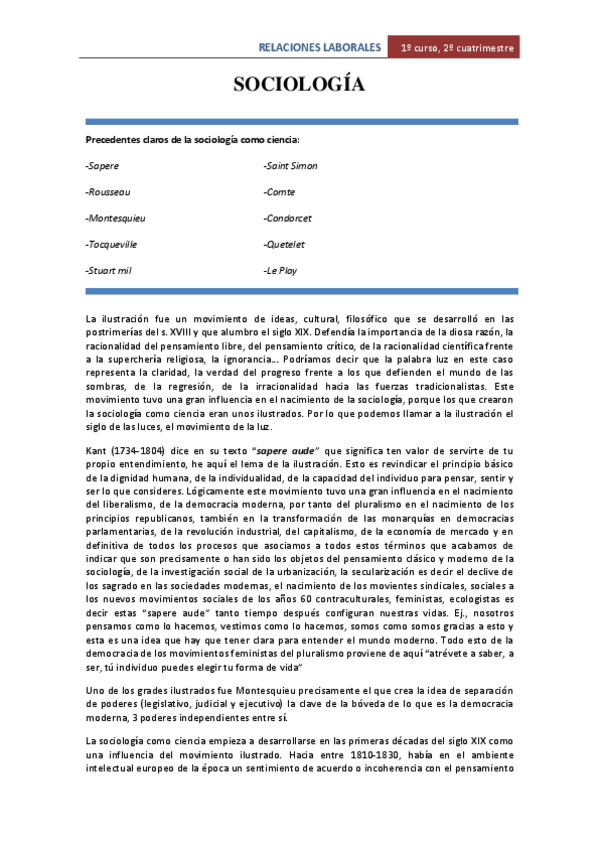 RELACIONES LABORALES 1º curso, 2º cuatrimestre

SOCIOLOGÍA

Precedentes claros de la sociología como ciencia:

-Sapere

-Rousseau

-Montesquieu

-Tocqueville

-Stuart mil

-Saint Simon

-Comte

-Condorcet

-Quetelet

-Le Play

La ilustración fue un movimiento de ideas, cultural, filosófico que se desarrolló en las postrimerías del s. XVIII y que alumbro el siglo XIX. Defendía la importancia de la diosa razón, la racionalidad del pensamiento libre, del pensamiento crítico, de la racionalidad científica frente a la superchería religiosa, la ignorancia… Podríamos decir que la palabra luz en este caso representa la claridad, la verdad del progreso frente a los que defienden el mundo de las sombras, de la regresión, de la irracionalidad hacia las fuerzas tradicionalistas. Este movimiento tuvo una gran influencia en el nacimiento de la sociología, porque los que crearon la sociología como ciencia eran unos ilustrados. Por lo que podemos llamar a la ilustración el siglo de las luces, el movimiento de la luz.

Kant (1734-1804) dice en su texto "sapere aude" que significa ten valor de servirte de tu propio entendimiento, he aquí el lema de la ilustración. Esto es revindicar el principio básico de la dignidad humana, de la individualidad, de la capacidad del individuo para pensar, sentir y ser lo que consideres. Lógicamente este movimiento tuvo una gran influencia en el nacimiento del liberalismo, de la democracia moderna, por tanto del pluralismo en el nacimiento de los principios republicanos, también en la transformación de las monarquías en democracias parlamentarias, de la revolución industrial, del capitalismo, de la economía de mercado y en definitiva de todos los procesos que asociamos a todos estos términos que acabamos de indicar que son precisamente o han sido los objetos del pensamiento clásico y moderno de la sociología, de la investigación social de la urbanización, la secularización es decir el declive de los sagrado en las sociedades modernas, el nacimiento de los movientes sindicales, sociales a los nuevos movimientos sociales de los años 60 contraculturales, feministas, ecologistas es decir estas "sapere aude" tanto tiempo después configuran nuestras vidas. Ej., nosotros pensamos como lo hacemos, vestimos como lo hacemos, somos como somos gracias a esto y esta es una idea que hay que tener clara para entender el mundo moderno. Todo esto de la democracia de los movimientos feministas del pluralismo proviene de aquí "atrévete a saber, a ser, tú individuo puedes elegir tu forma de vida"

Uno de los grades ilustrados fue Montesquieu precisamente el que crea la idea de separación de poderes (legislativo, judicial y ejecutivo) la clave de la bóveda de lo que es la democracia moderna, 3 poderes independientes entre sí.

La sociología como ciencia empieza a desarrollarse en las primeras décadas del siglo XIX como una influencia del movimiento ilustrado. Hacia entre 1810-1830, había en el ambiente intelectual europeo de la época un sentimiento de acuerdo o incoherencia con el pensamiento